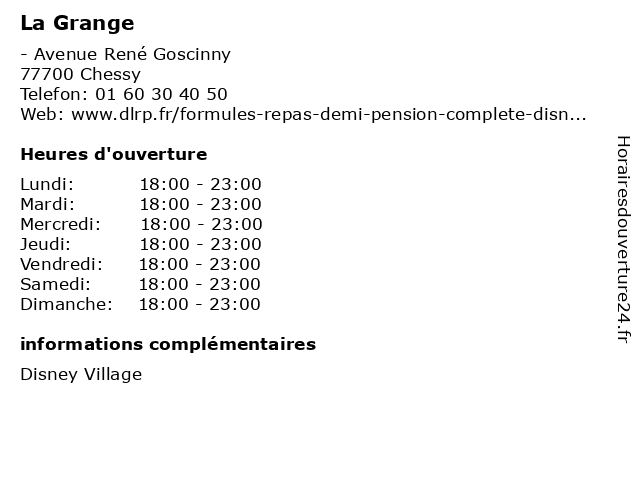 La Grange

- Avenue René Goscinny
77700 Chessy
Telefon: 01 60 30 40 50
Web: www.dlrp.fr/formules-repas-demi-pension-complete-disn...

Heures d'ouverture

Lundi: 18:00 - 23:00
Mardi: 18:00 - 23:00
Mercredi: 18:00 - 23:00
Jeudi: 18:00 - 23:00
Vendredi: 18:00 - 23:00
Samedi: 18:00 - 23:00
Dimanche: 18:00 - 23:00

informations complémentaires

Disney Village

Horairesdouverture24.fr